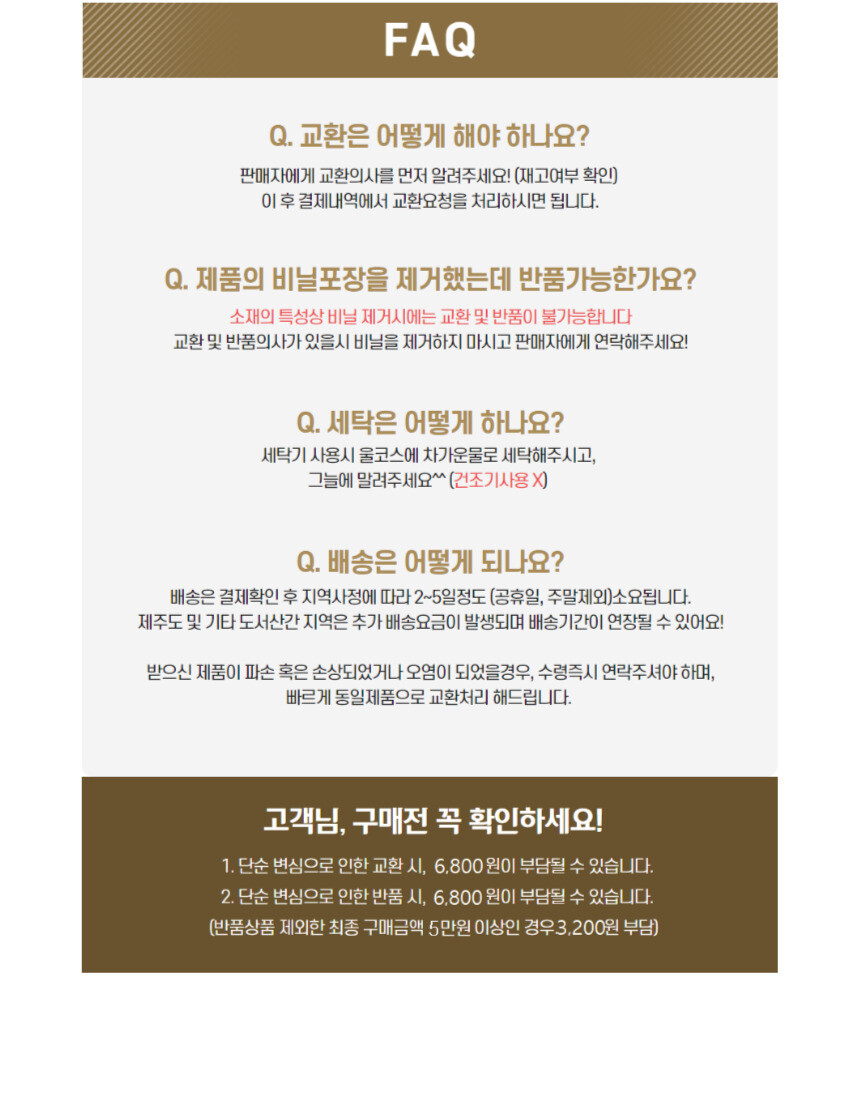 FAQ

Q. 교환은 어떻게 해야 하나요?

판매자에게 교환의사를 먼저 알려주세요! (재고여부 확인)
이 후 결제내역에서 교환요청을 처리하시면 됩니다.

Q. 제품의 비닐포장을 제거했는데 반품가능한가요?

소재의 특성상 비닐 제거시에는 교환 및 반품이 불가능합니다
교환 및 반품의사가 있을시 비닐을 제거하지 마시고 판매자에게 연락해주세요!

Q. 세탁은 어떻게 하나요?

세탁기 사용시 울코스에 차가운물로 세탁해주시고,
그늘에 말려주세요^^ (건조기사용 X)

Q. 배송은 어떻게 되나요?

배송은 결제확인 후 지역사정에 따라 2~5일정도 (공휴일, 주말제외)소요됩니다.
제주도 및 기타 도서산간 지역은 추가 배송요금이 발생되며 배송기간이 연장될 수 있어요!

받으신 제품이 파손 혹은 손상되었거나 오염이 되었을경우, 수령즉시 연락주셔야 하며,
빠르게 동일제품으로 교환처리 해드립니다.

고객님, 구매전 꼭 확인하세요!

1. 단순 변심으로 인한 교환 시, 6,800 원이 부담될 수 있습니다.
2. 단순 변심으로 인한 반품 시, 6,800 원이 부담될 수 있습니다.
(반품상품 제외한 최종 구매금액 5만원 이상인 경우3,200원 부담)